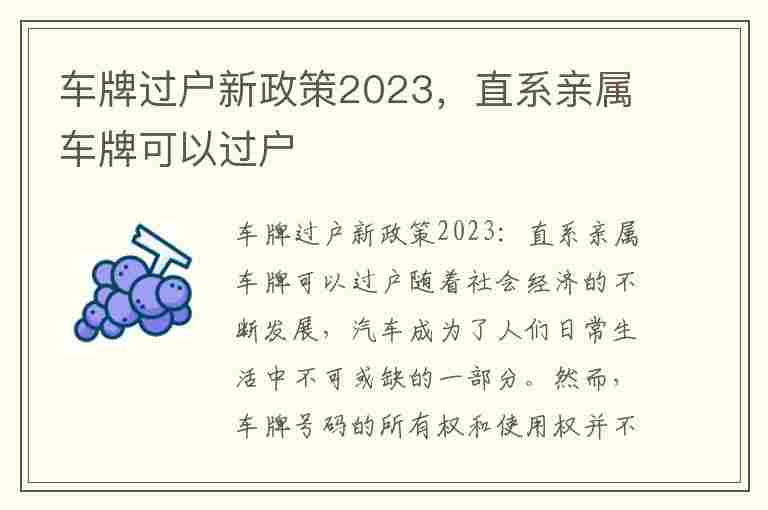 车牌过户新政策2023，直系亲属车牌可以过户

车牌过户新政策2023：直系亲属车牌可以过户随着社会经济的不断发展，汽车成为了人们日常生活中不可或缺的一部分。然而，车牌号码的所有权和使用权并不